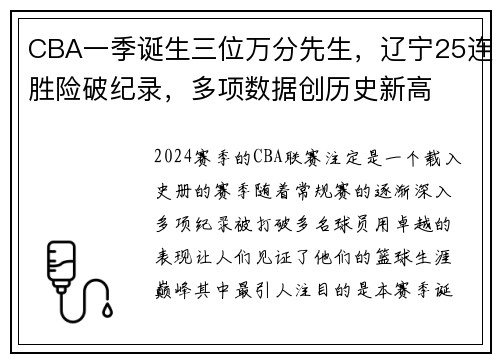 CBA一季诞生三位万分先生，辽宁25连胜险破纪录，多项数据创历史新高

2024赛季的CBA联赛注定是一个载入史册的赛季随着常规赛的逐渐深入多项纪录被打破多名球员用卓越的表现让人们见证了他们的篮球生涯巅峰其中最引人注目的是本赛季诞